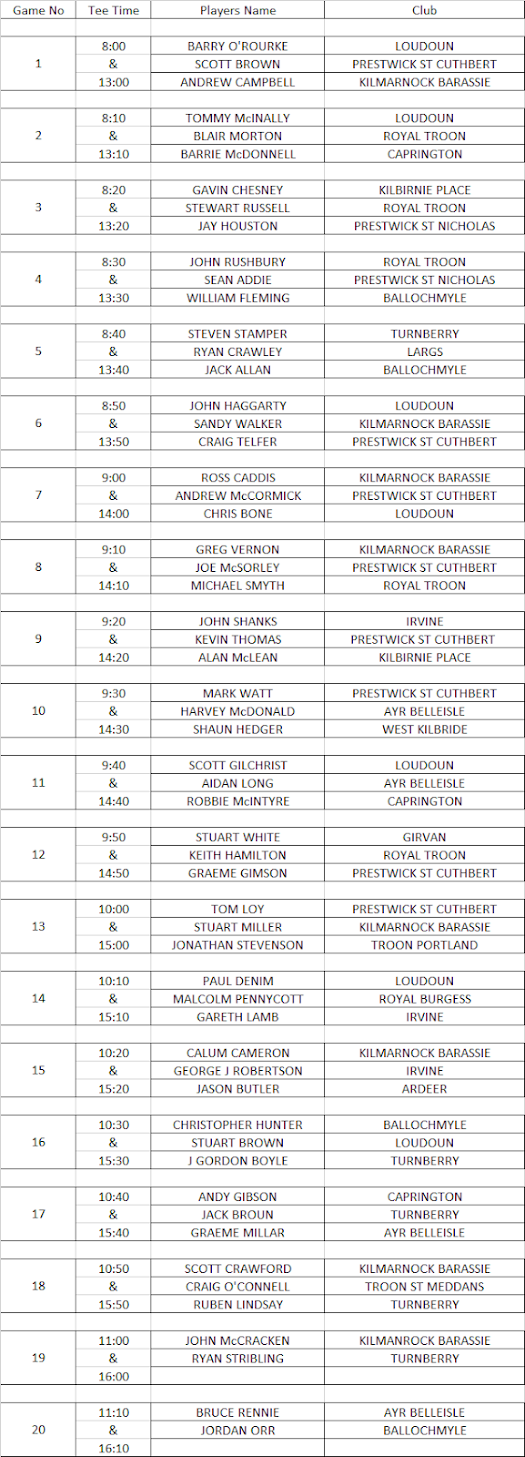 | Game No | Tee Time | Players Name | Club |
|---|---|---|---|
| 1 | 8:00 | BARRY O'ROURKE | LOUDOUN |
| | & | SCOTT BROWN | PRESTWICK ST CUTHBERT |
| | 13:00 | ANDREW CAMPBELL | KILMARNOCK BARASSIE |
| 2 | 8:10 | TOMMY McINALLY | LOUDOUN |
| | & | BLAIR MORTON | ROYAL TROON |
| | 13:10 | BARRIE McDONNELL | CAPRINGTON |
| 3 | 8:20 | GAVIN CHESNEY | KILBIRNIE PLACE |
| | & | STEWART RUSSELL | ROYAL TROON |
| | 13:20 | JAY HOUSTON | PRESTWICK ST NICHOLAS |
| 4 | 8:30 | JOHN RUSHBURY | ROYAL TROON |
| | & | SEAN ADDIE | PRESTWICK ST NICHOLAS |
| | 13:30 | WILLIAM FLEMING | BALLOCHMYLE |
| 5 | 8:40 | STEVEN STAMPER | TURNBERRY |
| | & | RYAN CRAWLEY | LARGS |
| | 13:40 | JACK ALLAN | BALLOCHMYLE |
| 6 | 8:50 | JOHN HAGGARTY | LOUDOUN |
| | & | SANDY WALKER | KILMARNOCK BARASSIE |
| | 13:50 | CRAIG TELFER | PRESTWICK ST CUTHBERT |
| 7 | 9:00 | ROSS CADDIS | KILMARNOCK BARASSIE |
| | & | ANDREW McCORMICK | PRESTWICK ST CUTHBERT |
| | 14:00 | CHRIS BONE | LOUDOUN |
| 8 | 9:10 | GREG VERNON | KILMARNOCK BARASSIE |
| | & | JOE McSORLEY | PRESTWICK ST CUTHBERT |
| | 14:10 | MICHAEL SMYTH | ROYAL TROON |
| 9 | 9:20 | JOHN SHANKS | IRVINE |
| | & | KEVIN THOMAS | PRESTWICK ST CUTHBERT |
| | 14:20 | ALAN McLEAN | KILBIRNIE PLACE |
| 10 | 9:30 | MARK WATT | PRESTWICK ST CUTHBERT |
| | & | HARVEY McDONALD | AYR BELLEISLE |
| | 14:30 | SHAUN HEDGER | WEST KILBRIDE |
| 11 | 9:40 | SCOTT GILCHRIST | LOUDOUN |
| | & | AIDAN LONG | AYR BELLEISLE |
| | 14:40 | ROBBIE McINTYRE | CAPRINGTON |
| 12 | 9:50 | STUART WHITE | GIRVAN |
| | & | KEITH HAMILTON | ROYAL TROON |
| | 14:50 | GRAEME GIMSON | PRESTWICK ST CUTHBERT |
| 13 | 10:00 | TOM LOY | PRESTWICK ST CUTHBERT |
| | & | STUART MILLER | KILMARNOCK BARASSIE |
| | 15:00 | JONATHAN STEVENSON | TROON PORTLAND |
| 14 | 10:10 | PAUL DENIM | LOUDOUN |
| | & | MALCOLM PENNYCOTT | ROYAL BURGESS |
| | 15:10 | GARETH LAMB | IRVINE |
| 15 | 10:20 | CALUM CAMERON | KILMARNOCK BARASSIE |
| | & | GEORGE J ROBERTSON | IRVINE |
| | 15:20 | JASON BUTLER | ARDEER |
| 16 | 10:30 | CHRISTOPHER HUNTER | BALLOCHMYLE |
| | & | STUART BROWN | LOUDOUN |
| | 15:30 | J GORDON BOYLE | TURNBERRY |
| 17 | 10:40 | ANDY GIBSON | CAPRINGTON |
| | & | JACK BROUN | TURNBERRY |
| | 15:40 | GRAEME MILLAR | AYR BELLEISLE |
| 18 | 10:50 | SCOTT CRAWFORD | KILMARNOCK BARASSIE |
| | & | CRAIG O'CONNELL | TROON ST MEDDANS |
| | 15:50 | RUBEN LINDSAY | TURNBERRY |
| 19 | 11:00 | JOHN McCRACKEN | KILMANROCK BARASSIE |
| | & | RYAN STRIBLING | TURNBERRY |
| | 16:00 | | |
| 20 | 11:10 | BRUCE RENNIE | AYR BELLEISLE |
| | & | JORDAN ORR | BALLOCHMYLE |
| | 16:10 | | |